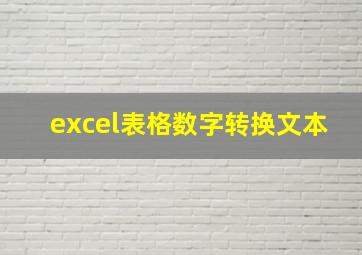 excel表格数字转换文本